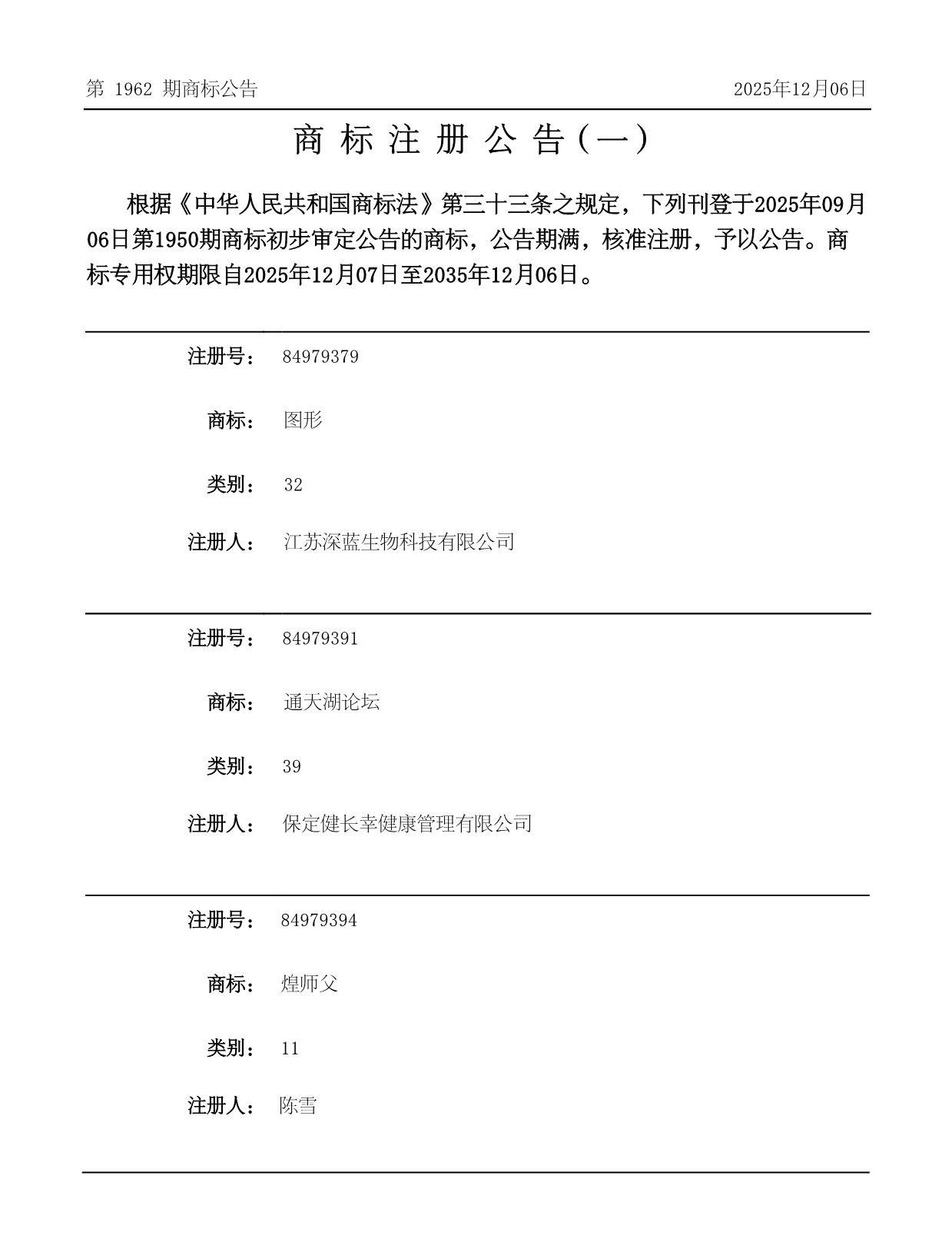 第 1962 期商标公告

2025年12月06日

商 标 注 册 公 告（一）

根据《中华人民共和国商标法》第三十三条之规定，下列刊登于2025年09月06日第1950期商标初步审定公告的商标，公告期满，核准注册，予以公告。商标专用权期限自2025年12月07日至2035年12月06日。

注册号： 84979379

商标： 图形

类别： 32

注册人： 江苏深蓝生物科技有限公司

注册号： 84979391

商标： 通天湖论坛

类别： 39

注册人： 保定健长幸健康管理有限公司

注册号： 84979394

商标： 煌师父

类别： 11

注册人： 陈雪